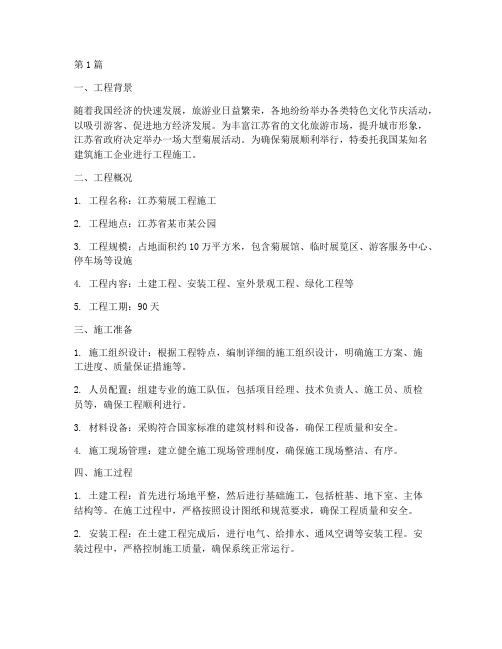 第1篇

一、工程背景

随着我国经济的快速发展，旅游业日益繁荣，各地纷纷举办各类特色文化节庆活动，以吸引游客、促进地方经济发展。为丰富江苏省的文化旅游市场，提升城市形象，江苏省政府决定举办一场大型菊展活动。为确保菊展顺利举行，特委托我国某知名建筑施工企业进行工程施工。

二、工程概况

1. 工程名称：江苏菊展工程施工

2. 工程地点：江苏省某市某公园

3. 工程规模：占地面积约10万平方米，包含菊展馆、临时展览区、游客服务中心、停车场等设施

4. 工程内容：土建工程、安装工程、室外景观工程、绿化工程等

5. 工程工期：90天

三、施工准备

1. 施工组织设计：根据工程特点，编制详细的施工组织设计，明确施工方案、施工进度、质量保证措施等。

2. 人员配置：组建专业的施工队伍，包括项目经理、技术负责人、施工员、质检员等，确保工程顺利进行。

3. 材料设备：采购符合国家标准的建筑材料和设备，确保工程质量和安全。

4. 施工现场管理：建立健全施工现场管理制度，确保施工现场整洁、有序。

四、施工过程

1. 土建工程：首先进行场地平整，然后进行基础施工，包括桩基、地下室、主体结构等。在施工过程中，严格按照设计图纸和规范要求，确保工程质量和安全。

2. 安装工程：在土建工程完成后，进行电气、给排水、通风空调等安装工程。安装过程中，严格控制施工质量，确保系统正常运行。